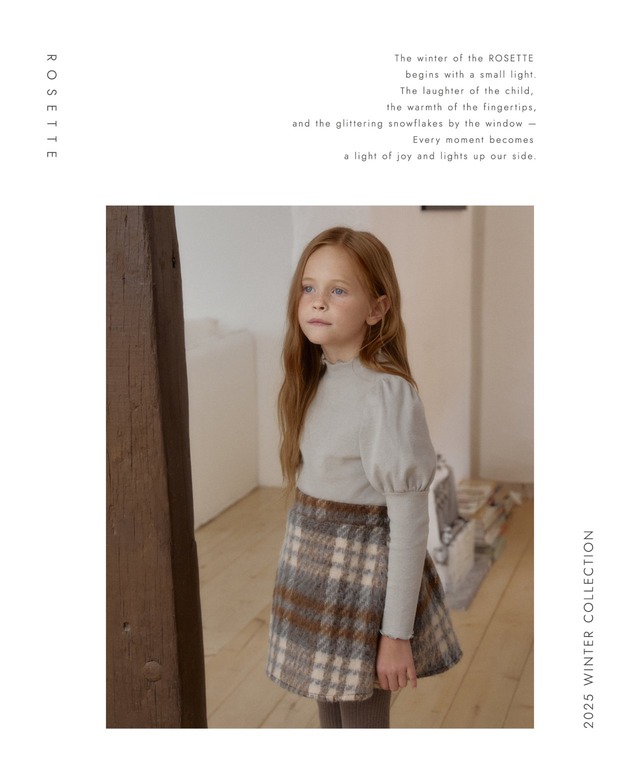 ROSETTE

The winter of the ROSETTE
begins with a small light.
The laughter of the child,
the warmth of the fingertips,
and the glittering snowflakes by the window —
Every moment becomes
a light of joy and lights up our side.

2025 WINTER COLLECTION